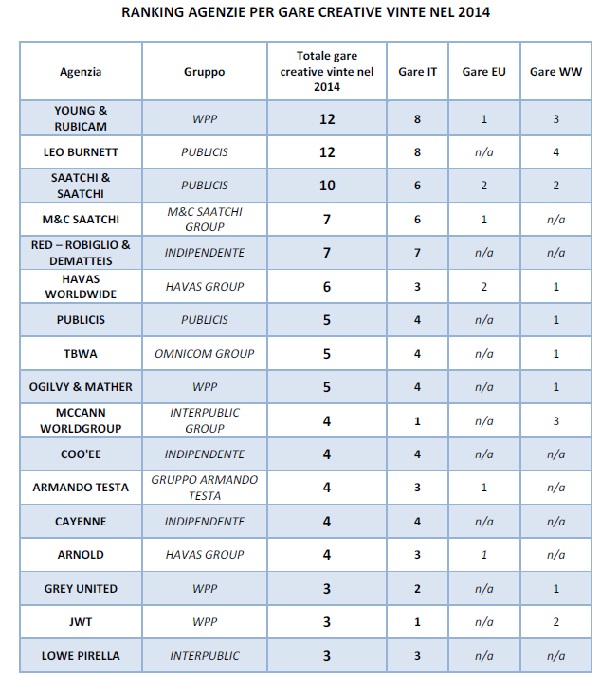 RANKING AGENZIE PER GARE CREATIVE VINTE NEL 2014

| Agenzia | Gruppo | Totale gare creative vinte nel 2014 | Gare IT | Gare EU | Gare WW |
|---|---|---|---|---|---|
| YOUNG & RUBICAM | WPP | 12 | 8 | 1 | 3 |
| LEO BURNETT | PUBLICIS | 12 | 8 | n/a | 4 |
| SAATCHI & SAATCHI | PUBLICIS | 10 | 6 | 2 | 2 |
| M&C SAATCHI | M&C SAATCHI GROUP | 7 | 6 | 1 | n/a |
| RED – ROBIGLIO & DEMATTEIS | INDIPENDENTE | 7 | 7 | n/a | n/a |
| HAVAS WORLDWIDE | HAVAS GROUP | 6 | 3 | 2 | 1 |
| PUBLICIS | PUBLICIS | 5 | 4 | n/a | 1 |
| TBWA | OMNICOM GROUP | 5 | 4 | n/a | 1 |
| OGILVY & MATHER | WPP | 5 | 4 | n/a | 1 |
| MCCANN WORLDGROUP | INTERPUBLIC GROUP | 4 | 1 | n/a | 3 |
| COO'EE | INDIPENDENTE | 4 | 4 | n/a | n/a |
| ARMANDO TESTA | GRUPPO ARMANDO TESTA | 4 | 3 | 1 | n/a |
| CAYENNE | INDIPENDENTE | 4 | 4 | n/a | n/a |
| ARNOLD | HAVAS GROUP | 4 | 3 | 1 | n/a |
| GREY UNITED | WPP | 3 | 2 | n/a | 1 |
| JWT | WPP | 3 | 1 | n/a | 2 |
| LOWE PIRELLA | INTERPUBLIC | 3 | 3 | n/a | n/a |